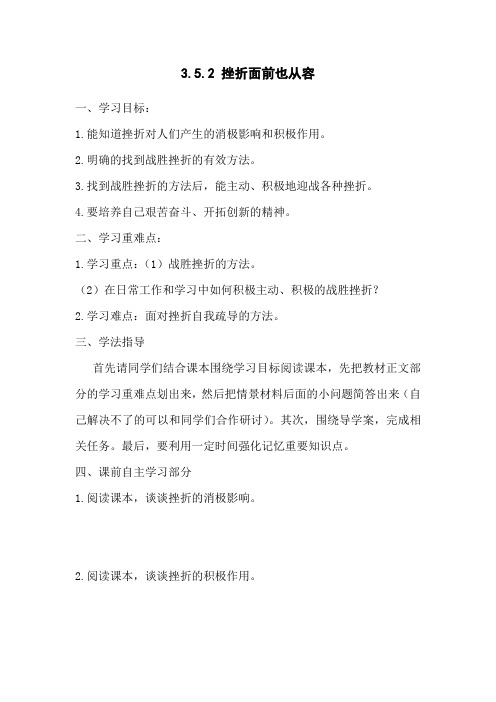 3.5.2 挫折面前也从容

一、学习目标：

1.能知道挫折对人们产生的消极影响和积极作用。

2.明确的找到战胜挫折的有效方法。

3.找到战胜挫折的方法后，能主动、积极地迎战各种挫折。

4.要培养自己艰苦奋斗、开拓创新的精神。

二、学习重难点：

1.学习重点：（1）战胜挫折的方法。

（2）在日常工作和学习中如何积极主动、积极的战胜挫折？

2.学习难点：面对挫折自我疏导的方法。

三、学法指导

首先请同学们结合课本围绕学习目标阅读课本，先把教材正文部分的学习重难点划出来，然后把情景材料后面的小问题简答出来（自己解决不了的可以和同学们合作研讨）。其次，围绕导学案，完成相关任务。最后，要利用一定时间强化记忆重要知识点。

四、课前自主学习部分

1.阅读课本，谈谈挫折的消极影响。

2.阅读课本，谈谈挫折的积极作用。